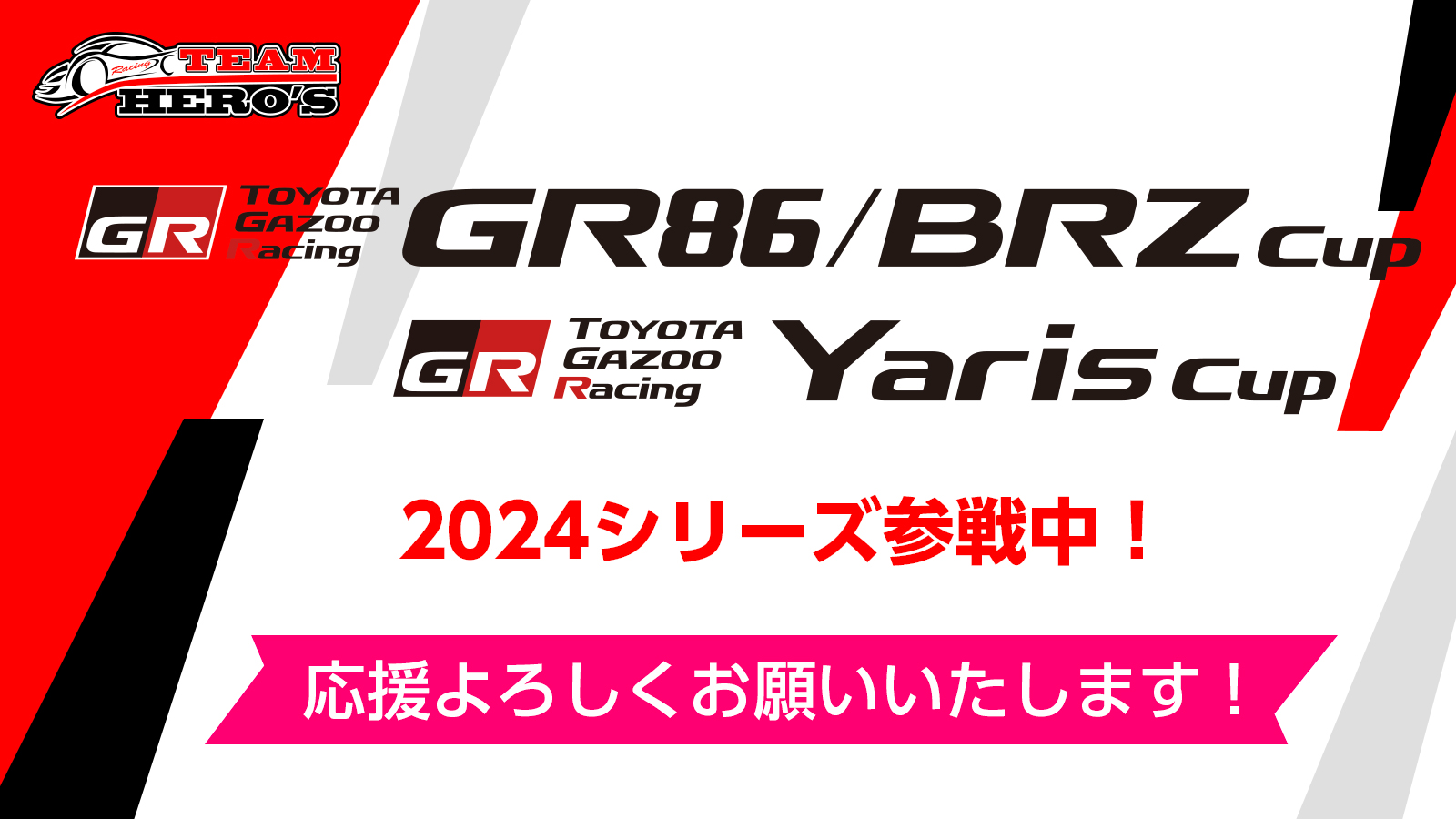 Racing TEAM HERO'S

GR TOYOTA GAZOO Racing GR86/BRZ Cup

GR TOYOTA GAZOO Racing Yaris Cup

2024シリーズ参戦中！

応援よろしくお願いいたします！